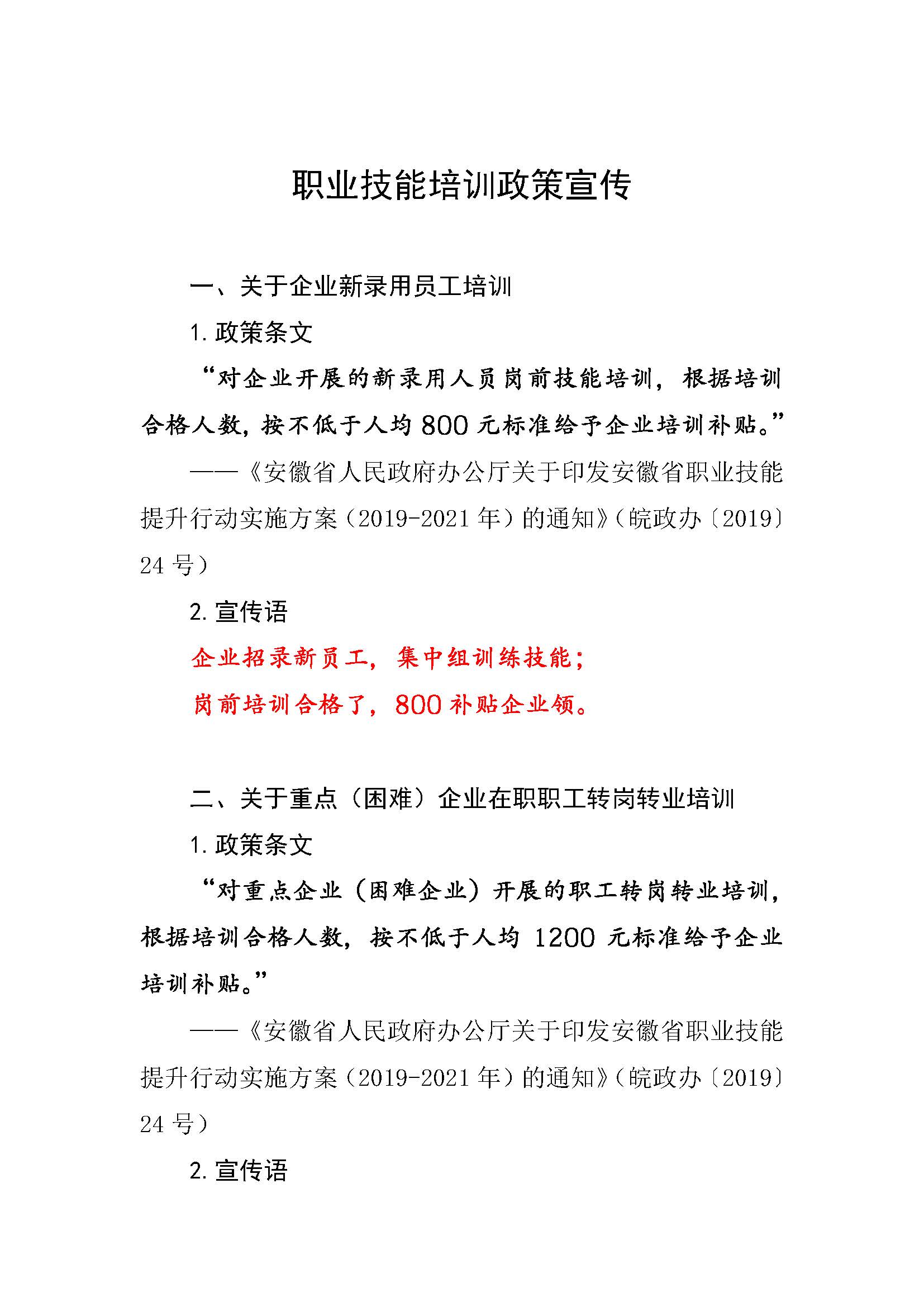 职业技能培训政策宣传

一、关于企业新录用员工培训

1. 政策条文

“对企业开展的新录用人员岗前技能培训，根据培训合格人数，按不低于人均 800 元标准给予企业培训补贴。”

——《安徽省人民政府办公厅关于印发安徽省职业技能提升行动实施方案（2019-2021 年）的通知》（皖政办〔2019〕24 号）

2. 宣传语

企业招录新员工，集中组训练技能；

岗前培训合格了，800 补贴企业领。

二、关于重点（困难）企业在职职工转岗转业培训

1. 政策条文

“对重点企业（困难企业）开展的职工转岗转业培训，根据培训合格人数，按不低于人均 1200 元标准给予企业培训补贴。”

——《安徽省人民政府办公厅关于印发安徽省职业技能提升行动实施方案（2019-2021 年）的通知》（皖政办〔2019〕24 号）

2. 宣传语